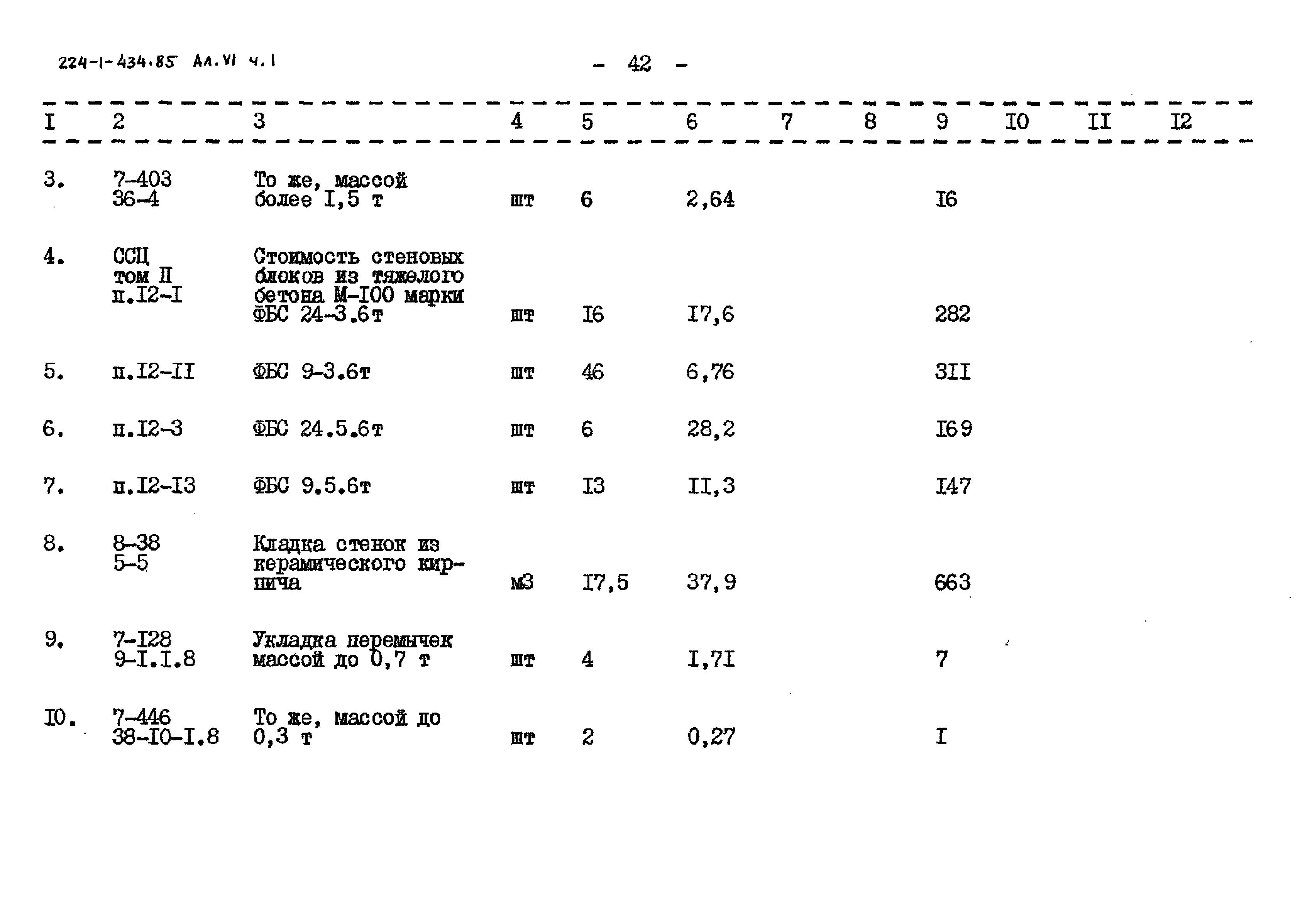 224-1-434.85 Ал.VI ч.1

- 42 -

| I | 2 | 3 | 4 | 5 | 6 | 7 | 8 | 9 | I0 | II | I2 |
|---|---|---|---|---|---|---|---|---|---|---|---|
| 3. | 7-403 36-4 | То же, массой более I,5 т | шт | 6 | 2,64 | | | I6 | | | |
| 4. | ССЦ том II п.I2-I | Стоимость стеновых блоков из тяжелого бетона М-I00 марки ФБС 24-3.6т | шт | I6 | I7,6 | | | 282 | | | |
| 5. | п.I2-II | ФБС 9-3.6т | шт | 46 | 6,76 | | | 3II | | | |
| 6. | п.I2-3 | ФБС 24.5.6т | шт | 6 | 28,2 | | | I69 | | | |
| 7. | п.I2-I3 | ФБС 9.5.6т | шт | I3 | II,3 | | | I47 | | | |
| 8. | 8-38 5-5 | Кладка стенок из керамического кирпича | м3 | I7,5 | 37,9 | | | 663 | | | |
| 9. | 7-I28 9-I.I.8 | Укладка перемычек массой до 0,7 т | шт | 4 | I,7I | | | 7 | | | |
| I0. | 7-446 38-I0-I.8 | То же, массой до 0,3 т | шт | 2 | 0,27 | | | I | | | |